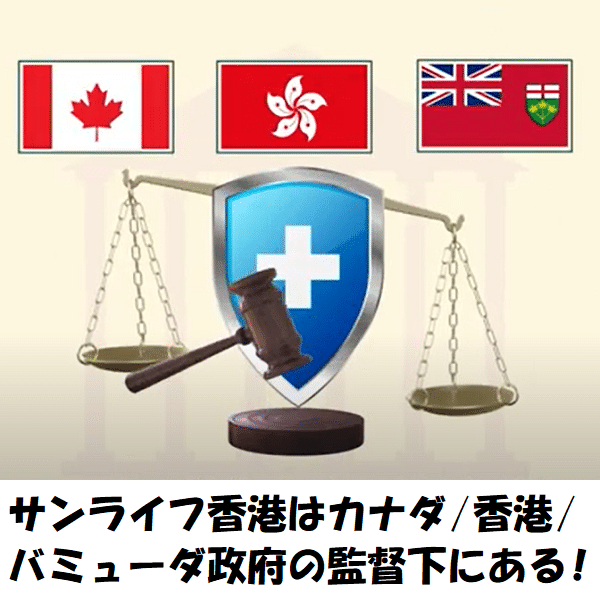 サンライフ香港はカナダ/香港/バミューダ政府の監督下にある!